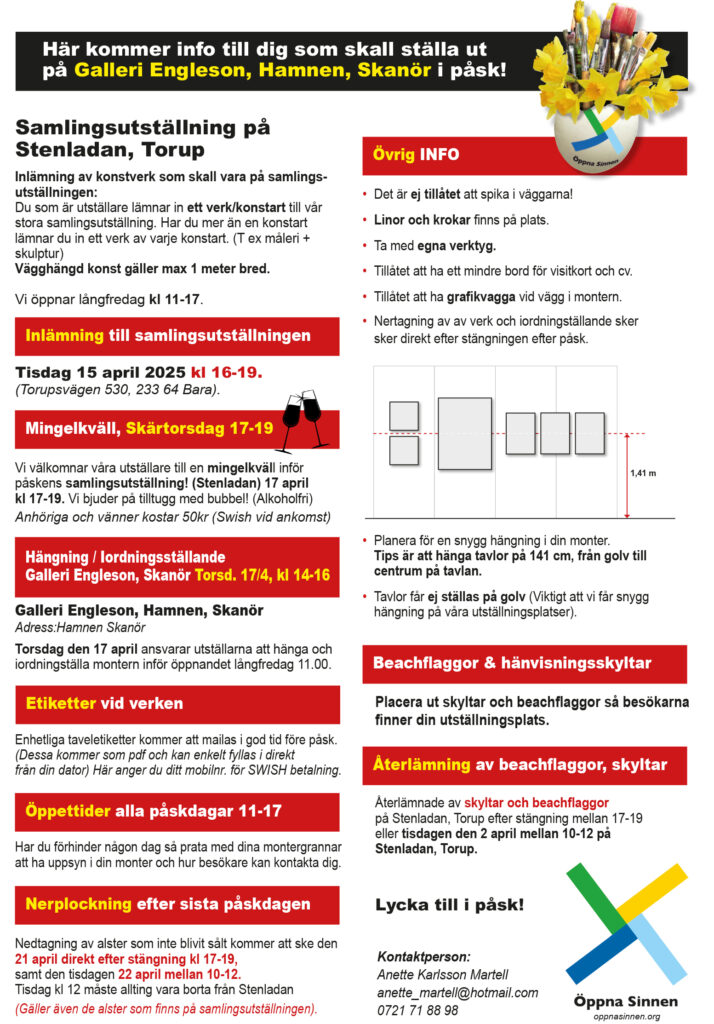 Här kommer info till dig som skall ställa ut på Galleri Engleson, Hamnen, Skanör i påsk!

Öppna Sinnen

Samlingsutställning på Stenladan, Torup

Inlämning av konstverk som skall vara på samlingsutställningen:
Du som är utställare lämnar in ett verk/konstart till vår stora samlingsutställning. Har du mer än en konstart lämnar du in ett verk av varje konstart. (T ex måleri + skulptur)
Vägghängd konst gäller max 1 meter bred.

Vi öppnar långfredag kl 11-17.

Inlämning till samlingsutställningen

Tisdag 15 april 2025 kl 16-19.
(Torupsvägen 530, 233 64 Bara).

Mingelkväll, Skärtorsdag 17-19

Vi välkomnar våra utställare till en mingelkväll inför påskens samlingsutställning! (Stenladan) 17 april kl 17-19. Vi bjuder på tilltugg med bubbel! (Alkoholfri)
Anhöriga och vänner kostar 50kr (Swish vid ankomst)

Hängning / Iordningsställande Galleri Engleson, Skanör Torsd. 17/4, kl 14-16

Galleri Engleson, Hamnen, Skanör
Adress:Hamnen Skanör
Torsdag den 17 april ansvarar utställarna att hänga och iordningställa montern inför öppnandet långfredag 11.00.

Etiketter vid verken

Enhetliga taveletiketter kommer att mailas i god tid före påsk. (Dessa kommer som pdf och kan enkelt fyllas i direkt från din dator) Här anger du ditt mobilnr. för SWISH betalning.

Öppettider alla påskdagar 11-17

Har du förhinder någon dag så prata med dina montergrannar att ha uppsyn i din monter och hur besökare kan kontakta dig.

Nerplockning efter sista påskdagen

Nedtagning av alster som inte blivit sålt kommer att ske den 21 april direkt efter stängning kl 17-19, samt den tisdagen 22 april mellan 10-12.
Tisdag kl 12 måste allting vara borta från Stenladan
(Gäller även de alster som finns på samlingsutställningen).

Övrig INFO

• Det är ej tillåtet att spika i väggarna!
• Linor och krokar finns på plats.
• Ta med egna verktyg.
• Tillåtet att ha ett mindre bord för visitkort och cv.
• Tillåtet att ha grafikvagga vid vägg i montern.
• Nertagning av av verk och iordningställande sker sker direkt efter stängningen efter påsk.

1,41 m

• Planera för en snygg hängning i din monter. Tips är att hänga tavlor på 141 cm, från golv till centrum på tavlan.
• Tavlor får ej ställas på golv (Viktigt att vi får snygg hängning på våra utställningsplatser).

Beachflaggor & hänvisningsskyltar

Placera ut skyltar och beachflaggor så besökarna finner din utställningsplats.

Återlämning av beachflaggor, skyltar

Återlämnade av skyltar och beachflaggor på Stenladan, Torup efter stängning mellan 17-19 eller tisdagen den 2 april mellan 10-12 på Stenladan, Torup.

Lycka till i påsk!

Kontaktperson:
Anette Karlsson Martell
anette_martell@hotmail.com
0721 71 88 98

Öppna Sinnen
oppnasinnen.org